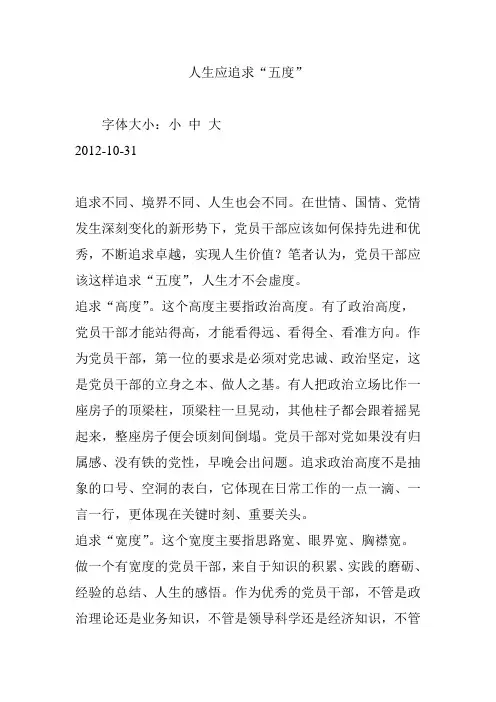 人生应追求“五度”

字体大小：小 中 大

2012-10-31

追求不同、境界不同、人生也会不同。在世情、国情、党情发生深刻变化的新形势下，党员干部应该如何保持先进和优秀，不断追求卓越，实现人生价值？笔者认为，党员干部应该这样追求“五度”，人生才不会虚度。

追求“高度”。这个高度主要指政治高度。有了政治高度，党员干部才能站得高，才能看得远、看得全、看准方向。作为党员干部，第一位的要求是必须对党忠诚、政治坚定，这是党员干部的立身之本、做人之基。有人把政治立场比作一座房子的顶梁柱，顶梁柱一旦晃动，其他柱子都会跟着摇晃起来，整座房子便会顷刻间倒塌。党员干部对党如果没有归属感、没有铁的党性，早晚会出问题。追求政治高度不是抽象的口号、空洞的表白，它体现在日常工作的一点一滴、一言一行，更体现在关键时刻、重要关头。

追求“宽度”。这个宽度主要指思路宽、眼界宽、胸襟宽。做一个有宽度的党员干部，来自于知识的积累、实践的磨砺、经验的总结、人生的感悟。作为优秀的党员干部，不管是政治理论还是业务知识，不管是领导科学还是经济知识，不管